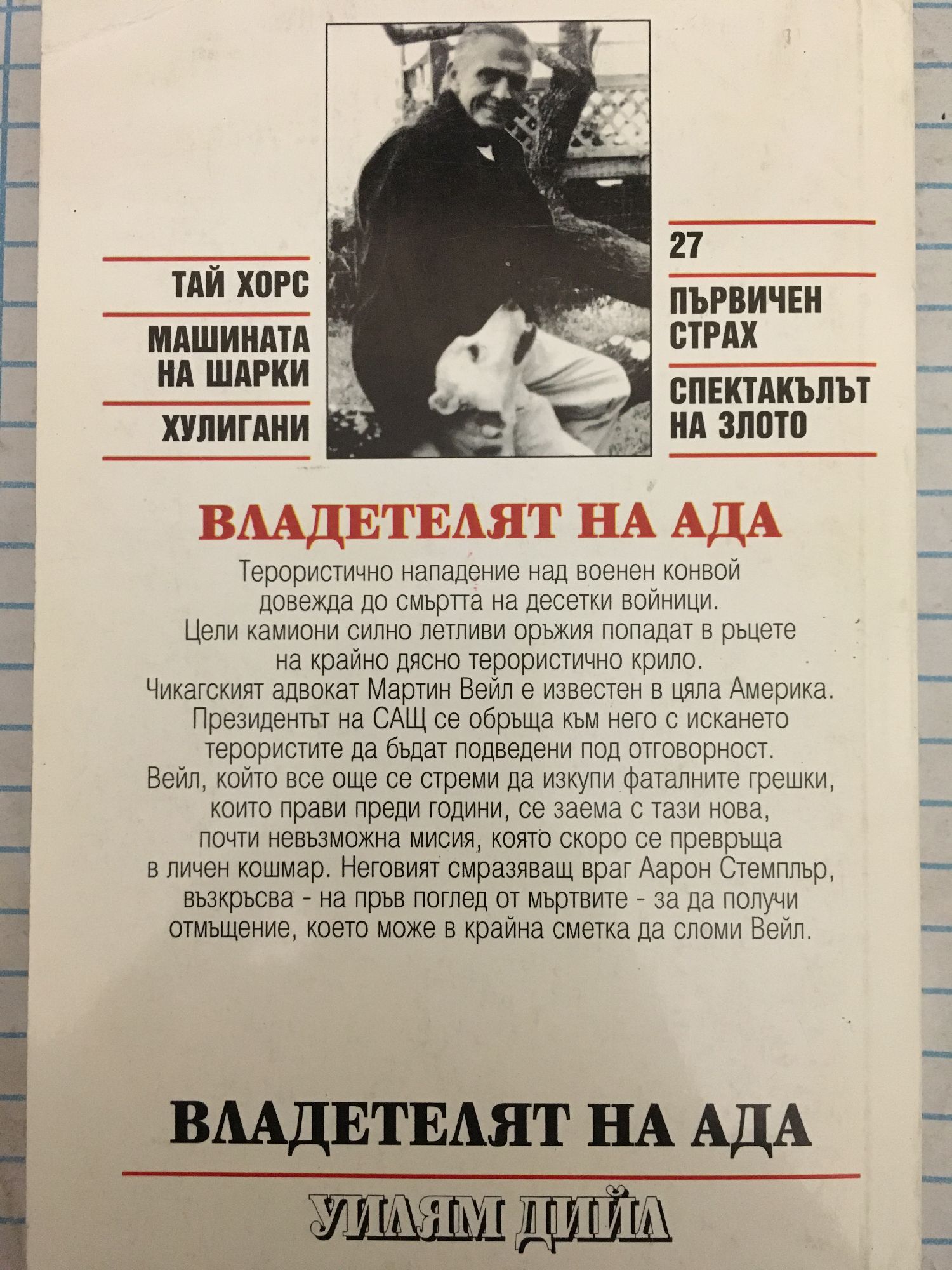 ТАЙ ХОРС

МАШИНАТА НА ШАРКИ

ХУЛИГАНИ

27

ПЪРВИЧЕН СТРАХ

СПЕКТАКЪЛЪТ НА ЗЛОТО

ВЛАДЕТЕЛЯТ НА АДА

Терористично нападение над военен конвой довежда до смъртта на десетки войници. Цели камиони силно летливи оръжия попадат в ръцете на крайно дясно терористично крило. Чикагският адвокат Мартин Вейл е известен в цяла Америка. Президентът на САЩ се обръща към него с искането терористите да бъдат подведени под отговорност. Вейл, който все още се стреми да изкупи фаталните грешки, които прави преди години, се заема с тази нова, почти невъзможна мисия, която скоро се превръща в личен кошмар. Неговият смразяващ враг Аарон Стемплър, възкръсва - на пръв поглед от мъртвите - за да получи отмъщение, което може в крайна сметка да сломи Вейл.

ВЛАДЕТЕЛЯТ НА АДА

УИЛЯМ ДИЙЛ